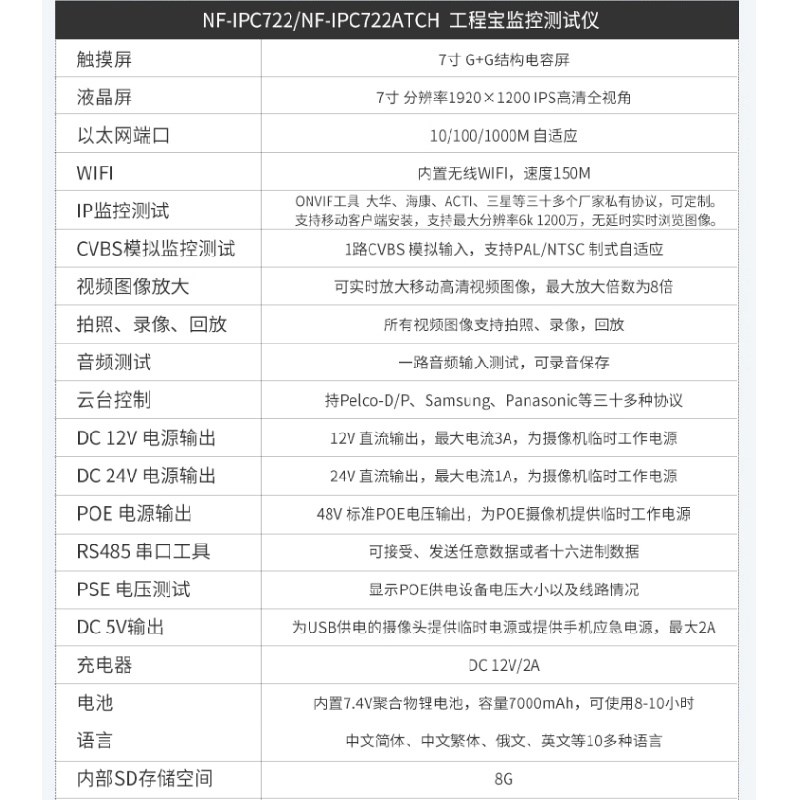 | NF-IPC722/NF-IPC722ATCH 工程宝监控测试仪 | |
|---|---|
| 触摸屏 | 7寸 G+G结构电容屏 |
| 液晶屏 | 7寸 分辨率1920×1200 IPS高清全视角 |
| 以太网端口 | 10/100/1000M 自适应 |
| WIFI | 内置无线WIFI，速度150M |
| IP监控测试 | ONVIF工具 大华、海康、ACTI、三星等三十多个厂家私有协议，可定制。支持移动客户端安装，支持最大分辨率6k 1200万，无延时实时浏览图像。 |
| CVBS模拟监控测试 | 1路CVBS 模拟输入，支持PAL/NTSC 制式自适应 |
| 视频图像放大 | 可实时放大移动高清视频图像，最大放大倍数为8倍 |
| 拍照、录像、回放 | 所有视频图像支持拍照、录像，回放 |
| 音频测试 | 一路音频输入测试，可录音保存 |
| 云台控制 | 持Pelco-D/P、Samsung、Panasonic等三十多种协议 |
| DC 12V 电源输出 | 12V 直流输出，最大电流3A，为摄像机临时工作电源 |
| DC 24V 电源输出 | 24V 直流输出，最大电流1A，为摄像机临时工作电源 |
| POE 电源输出 | 48V 标准POE电压输出，为POE摄像机提供临时工作电源 |
| RS485 串口工具 | 可接受、发送任意数据或者十六进制数据 |
| PSE 电压测试 | 显示POE供电设备电压大小以及线路情况 |
| DC 5V输出 | 为USB供电的摄像头提供临时电源或提供手机应急电源，最大2A |
| 充电器 | DC 12V/2A |
| 电池 | 内置7.4V聚合物锂电池，容量7000mAh，可使用8-10小时 |
| 语言 | 中文简体、中文繁体、俄文、英文等10多种语言 |
| 内部SD存储空间 | 8G |